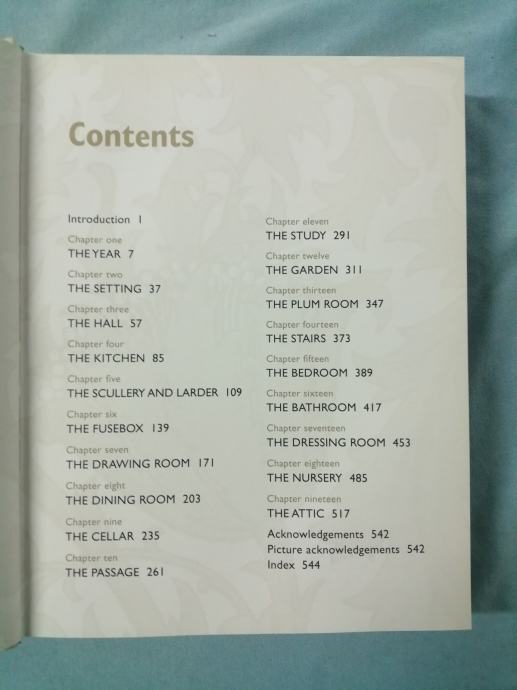 Contents

Introduction 1

Chapter one
THE YEAR 7

Chapter two
THE SETTING 37

Chapter three
THE HALL 57

Chapter four
THE KITCHEN 85

Chapter five
THE SCULLERY AND LARDER 109

Chapter six
THE FUSEBOX 139

Chapter seven
THE DRAWING ROOM 171

Chapter eight
THE DINING ROOM 203

Chapter nine
THE CELLAR 235

Chapter ten
THE PASSAGE 261

Chapter eleven
THE STUDY 291

Chapter twelve
THE GARDEN 311

Chapter thirteen
THE PLUM ROOM 347

Chapter fourteen
THE STAIRS 373

Chapter fifteen
THE BEDROOM 389

Chapter sixteen
THE BATHROOM 417

Chapter seventeen
THE DRESSING ROOM 453

Chapter eighteen
THE NURSERY 485

Chapter nineteen
THE ATTIC 517

Acknowledgements 542
Picture acknowledgements 542
Index 544